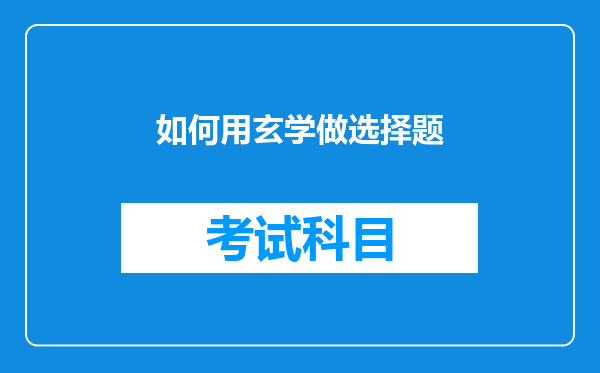 如何用玄学做选择题

考试科目